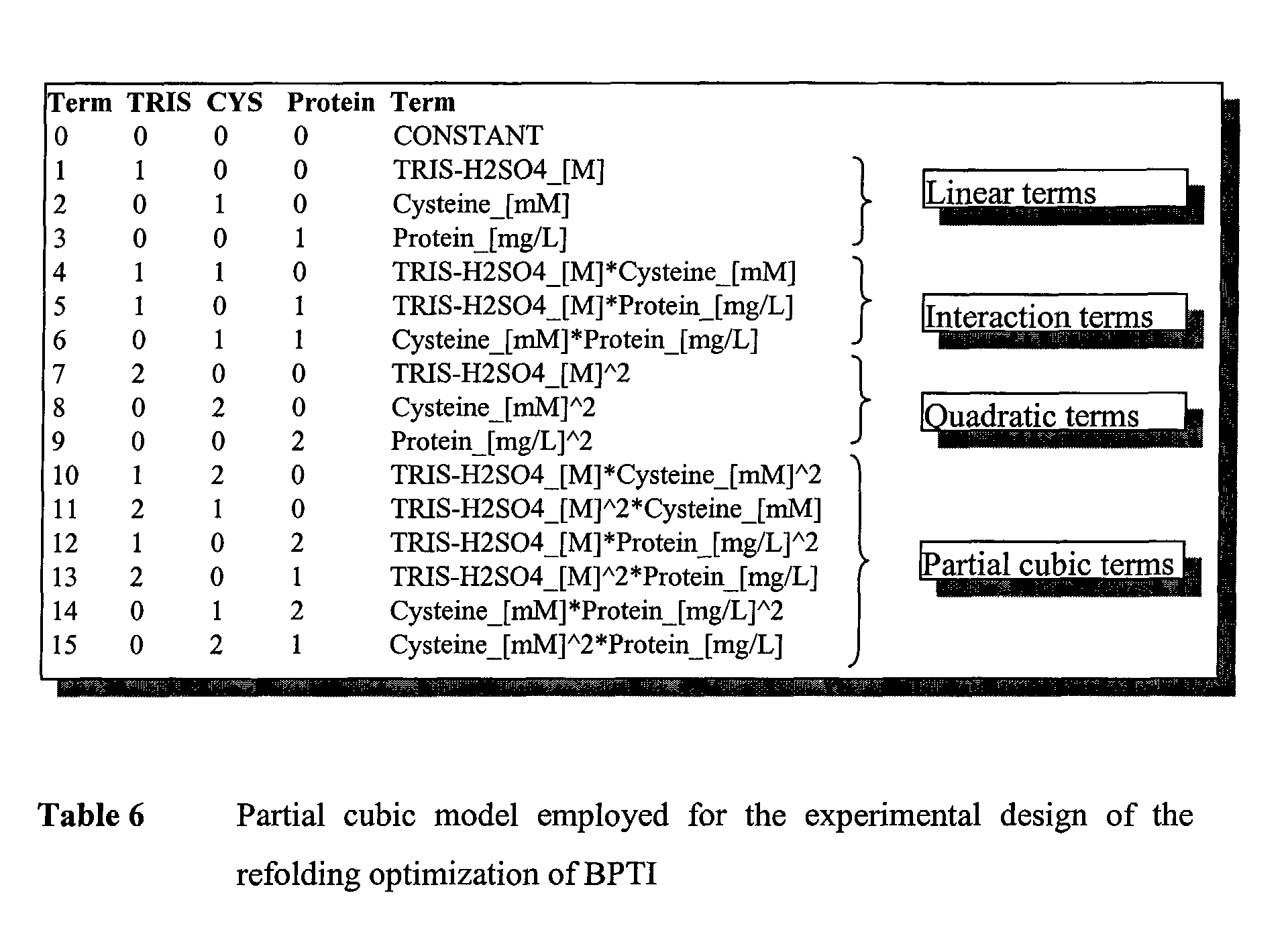 | Term | TRIS | CYS | Protein | Term |
|---|---|---|---|---|
| 0 | 0 | 0 | 0 | CONSTANT |
| 1 | 1 | 0 | 0 | TRIS-H2SO4_[M] |
| 2 | 0 | 1 | 0 | Cysteine_[mM] |
| 3 | 0 | 0 | 1 | Protein_[mg/L] |
| 4 | 1 | 1 | 0 | TRIS-H2SO4_[M]*Cysteine_[mM] |
| 5 | 1 | 0 | 1 | TRIS-H2SO4_[M]*Protein_[mg/L] |
| 6 | 0 | 1 | 1 | Cysteine_[mM]*Protein_[mg/L] |
| 7 | 2 | 0 | 0 | TRIS-H2SO4_[M]^2 |
| 8 | 0 | 2 | 0 | Cysteine_[mM]^2 |
| 9 | 0 | 0 | 2 | Protein_[mg/L]^2 |
| 10 | 1 | 2 | 0 | TRIS-H2SO4_[M]*Cysteine_[mM]^2 |
| 11 | 2 | 1 | 0 | TRIS-H2SO4_[M]^2*Cysteine_[mM] |
| 12 | 1 | 0 | 2 | TRIS-H2SO4_[M]*Protein_[mg/L]^2 |
| 13 | 2 | 0 | 1 | TRIS-H2SO4_[M]^2*Protein_[mg/L] |
| 14 | 0 | 1 | 2 | Cysteine_[mM]*Protein_[mg/L]^2 |
| 15 | 0 | 2 | 1 | Cysteine_[mM]^2*Protein_[mg/L] |

Linear terms

Interaction terms

Quadratic terms

Partial cubic terms

Table 6 Partial cubic model employed for the experimental design of the refolding optimization of BPTI